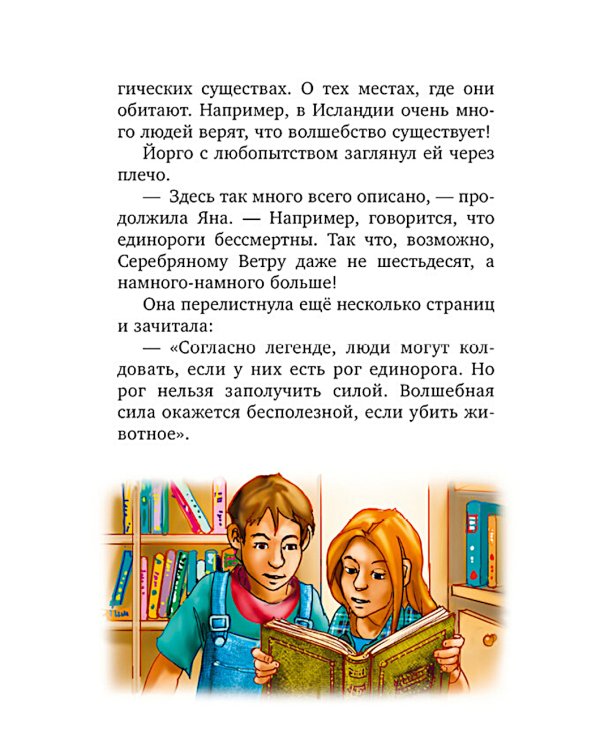 гических существах. О тех местах, где они обитают. Например, в Исландии очень много людей верят, что волшебство существует!

Йорго с любопытством заглянул ей через плечо.

— Здесь так много всего описано, — продолжила Яна. — Например, говорится, что единороги бессмертны. Так что, возможно, Серебряному Ветру даже не шестьдесят, а намного-намного больше!

Она перелистнула ещё несколько страниц и зачитала:

— «Согласно легенде, люди могут колдовать, если у них есть рог единорога. Но рог нельзя заполучить силой. Волшебная сила окажется бесполезной, если убить животное».